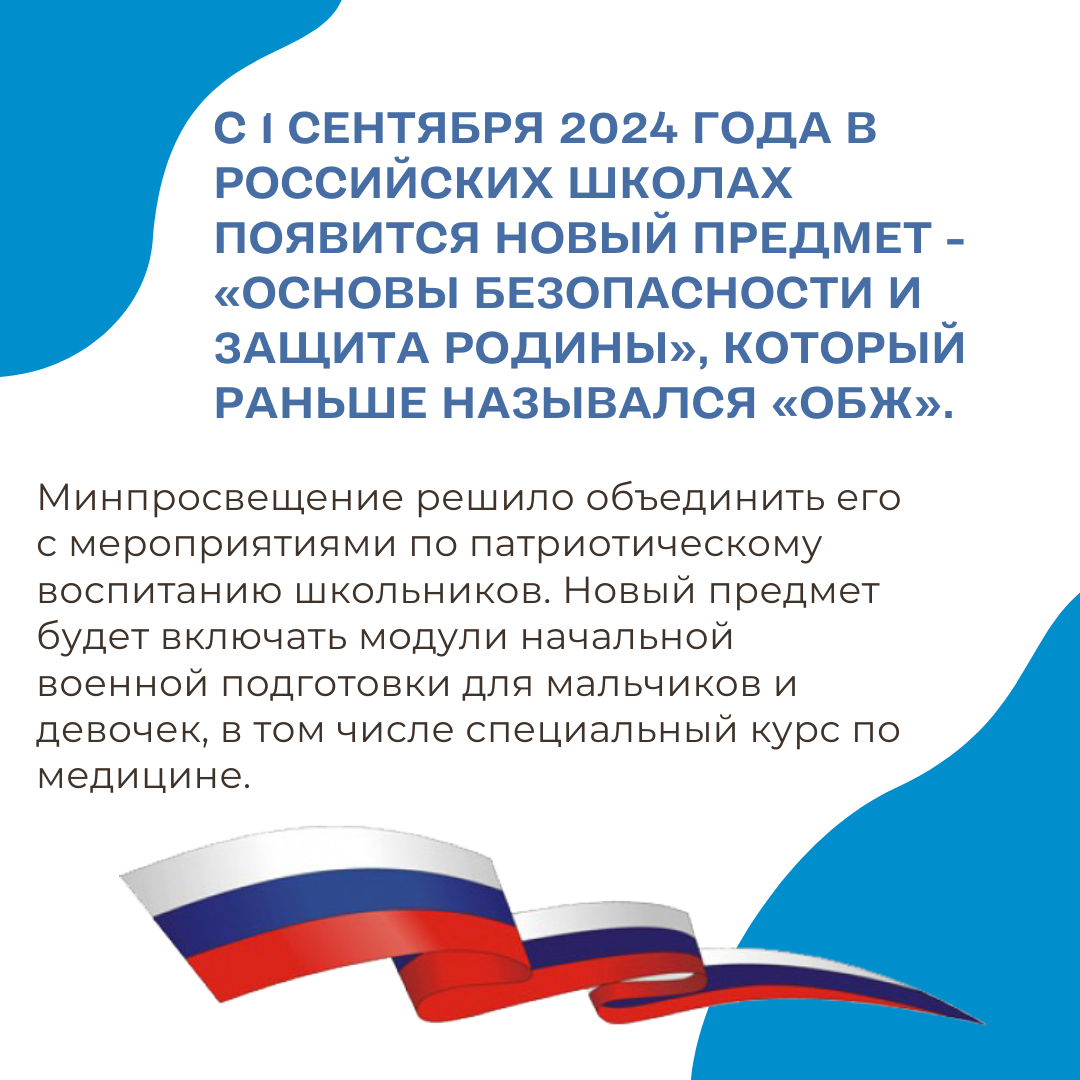 С 1 СЕНТЯБРЯ 2024 ГОДА В РОССИЙСКИХ ШКОЛАХ ПОЯВИТСЯ НОВЫЙ ПРЕДМЕТ - «ОСНОВЫ БЕЗОПАСНОСТИ И ЗАЩИТА РОДИНЫ», КОТОРЫЙ РАНЬШЕ НАЗЫВАЛСЯ «ОБЖ».

Минпросвещение решило объединить его с мероприятиями по патриотическому воспитанию школьников. Новый предмет будет включать модули начальной военной подготовки для мальчиков и девочек, в том числе специальный курс по медицине.